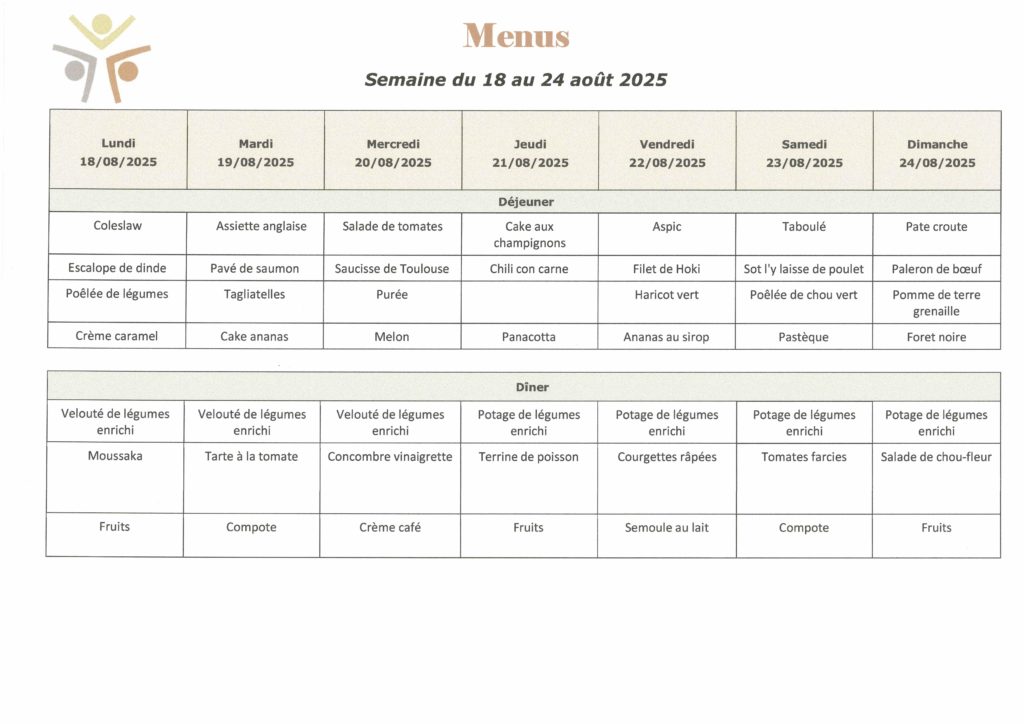 Menus

Semaine du 18 au 24 août 2025

| Lundi 18/08/2025 | Mardi 19/08/2025 | Mercredi 20/08/2025 | Jeudi 21/08/2025 | Vendredi 22/08/2025 | Samedi 23/08/2025 | Dimanche 24/08/2025 |
|---|---|---|---|---|---|---|
| Déjeuner | | | | | | |
| Coleslaw | Assiette anglaise | Salade de tomates | Cake aux champignons | Aspic | Taboulé | Pate croute |
| Escalope de dinde | Pavé de saumon | Saucisse de Toulouse | Chili con carne | Filet de Hoki | Sot l'y laisse de poulet | Paleron de bœuf |
| Poêlée de légumes | Tagliatelles | Purée | | Haricot vert | Poêlée de chou vert | Pomme de terre grenaille |
| Crème caramel | Cake ananas | Melon | Panacotta | Ananas au sirop | Pastèque | Foret noire |

| Dîner | | | | | | |
|---|---|---|---|---|---|---|
| Velouté de légumes enrichi | Velouté de légumes enrichi | Velouté de légumes enrichi | Potage de légumes enrichi | Potage de légumes enrichi | Potage de légumes enrichi | Potage de légumes enrichi |
| Moussaka | Tarte à la tomate | Concombre vinaigrette | Terrine de poisson | Courgettes râpées | Tomates farcies | Salade de chou-fleur |
| Fruits | Compote | Crème café | Fruits | Semoule au lait | Compote | Fruits |